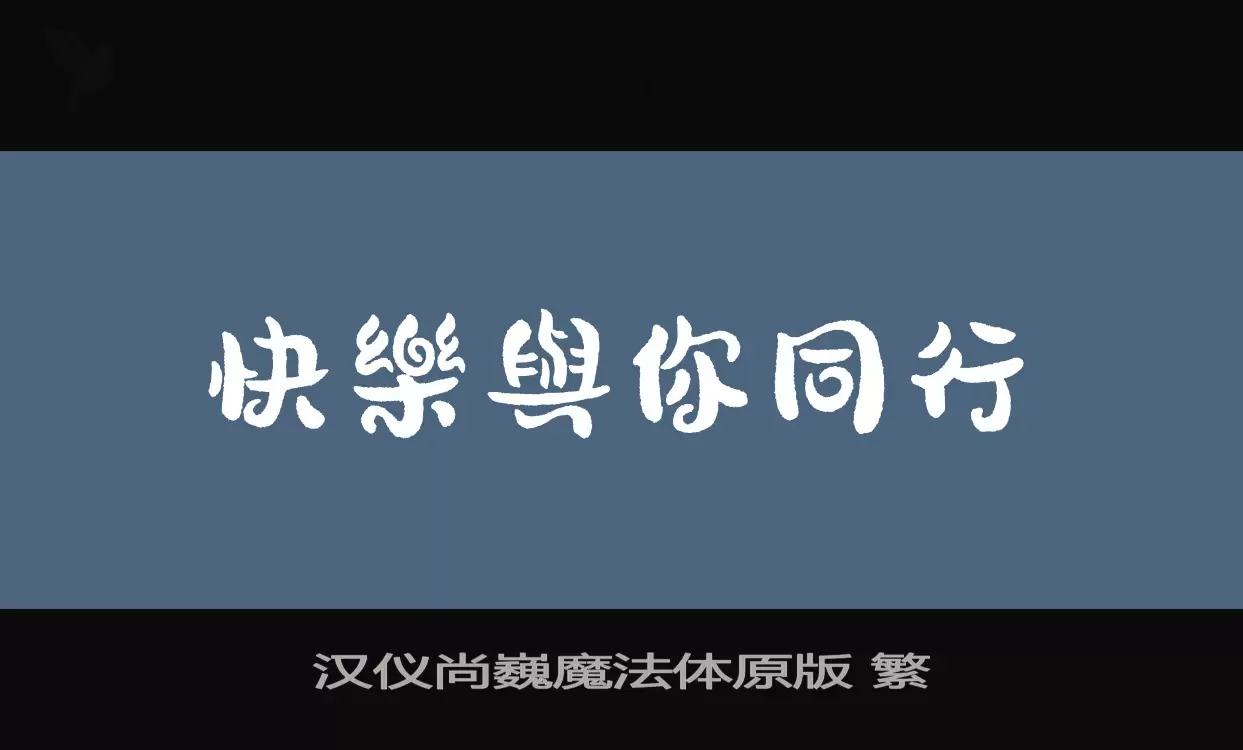 快樂與你同行

汉仪尚巍魔法体原版 繁